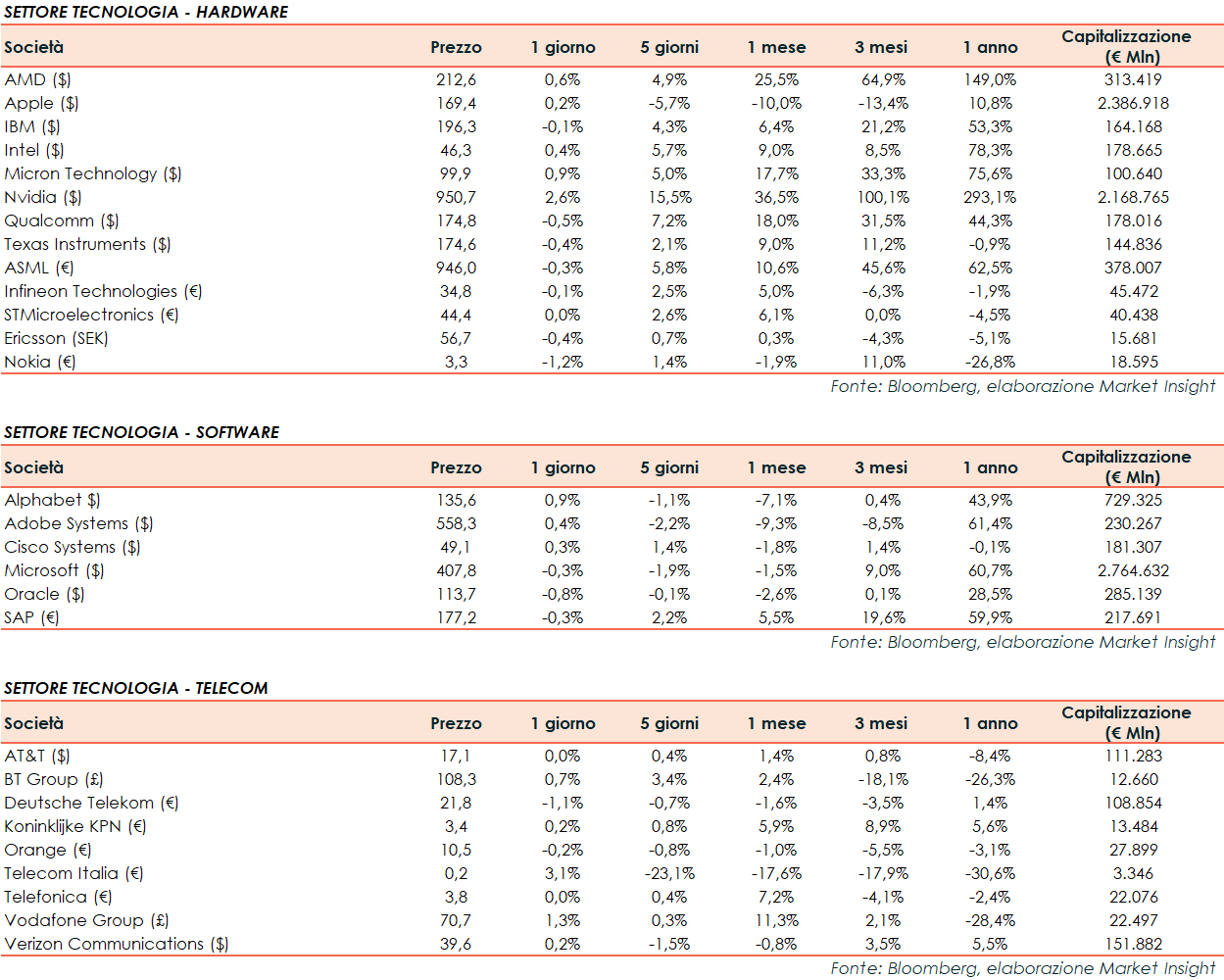 SETTORE TECNOLOGIA - HARDWARE

| Società | Prezzo | 1 giorno | 5 giorni | 1 mese | 3 mesi | 1 anno | Capitalizzazione (€ Mln) |
|---|---|---|---|---|---|---|---|
| AMD ($) | 212,6 | 0,6% | 4,9% | 25,5% | 64,9% | 149,0% | 313.419 |
| Apple ($) | 169,4 | 0,2% | -5,7% | -10,0% | -13,4% | 10,8% | 2.386.918 |
| IBM ($) | 196,3 | -0,1% | 4,3% | 6,4% | 21,2% | 53,3% | 164.168 |
| Intel ($) | 46,3 | 0,4% | 5,7% | 9,0% | 8,5% | 78,3% | 178.665 |
| Micron Technology ($) | 99,9 | 0,9% | 5,0% | 17,7% | 33,3% | 75,6% | 100.640 |
| Nvidia ($) | 950,7 | 2,6% | 15,5% | 36,5% | 100,1% | 293,1% | 2.168.765 |
| Qualcomm ($) | 174,8 | -0,5% | 7,2% | 18,0% | 31,5% | 44,3% | 178.016 |
| Texas Instruments ($) | 174,6 | -0,4% | 2,1% | 9,0% | 11,2% | -0,9% | 144.836 |
| ASML (€) | 946,0 | -0,3% | 5,8% | 10,6% | 45,6% | 62,5% | 378.007 |
| Infineon Technologies (€) | 34,8 | -0,1% | 2,5% | 5,0% | -6,3% | -1,9% | 45.472 |
| STMicroelectronics (€) | 44,4 | 0,0% | 2,6% | 6,1% | 0,0% | -4,5% | 40.438 |
| Ericsson (SEK) | 56,7 | -0,4% | 0,7% | 0,3% | -4,3% | -5,1% | 15.681 |
| Nokia (€) | 3,3 | -1,2% | 1,4% | -1,9% | 11,0% | -26,8% | 18.595 |

Fonte: Bloomberg, elaborazione Market Insight

SETTORE TECNOLOGIA - SOFTWARE

| Società | Prezzo | 1 giorno | 5 giorni | 1 mese | 3 mesi | 1 anno | Capitalizzazione (€ Mln) |
|---|---|---|---|---|---|---|---|
| Alphabet $) | 135,6 | 0,9% | -1,1% | -7,1% | 0,4% | 43,9% | 729.325 |
| Adobe Systems ($) | 558,3 | 0,4% | -2,2% | -9,3% | -8,5% | 61,4% | 230.267 |
| Cisco Systems ($) | 49,1 | 0,3% | 1,4% | -1,8% | 1,4% | -0,1% | 181.307 |
| Microsoft ($) | 407,8 | -0,3% | -1,9% | -1,5% | 9,0% | 60,7% | 2.764.632 |
| Oracle ($) | 113,7 | -0,8% | -0,1% | -2,6% | 0,1% | 28,5% | 285.139 |
| SAP (€) | 177,2 | -0,3% | 2,2% | 5,5% | 19,6% | 59,9% | 217.691 |

Fonte: Bloomberg, elaborazione Market Insight

SETTORE TECNOLOGIA - TELECOM

| Società | Prezzo | 1 giorno | 5 giorni | 1 mese | 3 mesi | 1 anno | Capitalizzazione (€ Mln) |
|---|---|---|---|---|---|---|---|
| AT&T ($) | 17,1 | 0,0% | 0,4% | 1,4% | 0,8% | -8,4% | 111.283 |
| BT Group (£) | 108,3 | 0,7% | 3,4% | 2,4% | -18,1% | -26,3% | 12.660 |
| Deutsche Telekom (€) | 21,8 | -1,1% | -0,7% | -1,6% | -3,5% | 1,4% | 108.854 |
| Koninklijke KPN (€) | 3,4 | 0,2% | 0,8% | 5,9% | 8,9% | 5,6% | 13.484 |
| Orange (€) | 10,5 | -0,2% | -0,8% | -1,0% | -5,5% | -3,1% | 27.899 |
| Telecom Italia (€) | 0,2 | 3,1% | -23,1% | -17,6% | -17,9% | -30,6% | 3.346 |
| Telefonica (€) | 3,8 | 0,0% | 0,4% | 7,2% | -4,1% | -2,4% | 22.076 |
| Vodafone Group (£) | 70,7 | 1,3% | 0,3% | 11,3% | 2,1% | -28,4% | 22.497 |
| Verizon Communications ($) | 39,6 | 0,2% | -1,5% | -0,8% | 3,5% | 5,5% | 151.882 |

Fonte: Bloomberg, elaborazione Market Insight